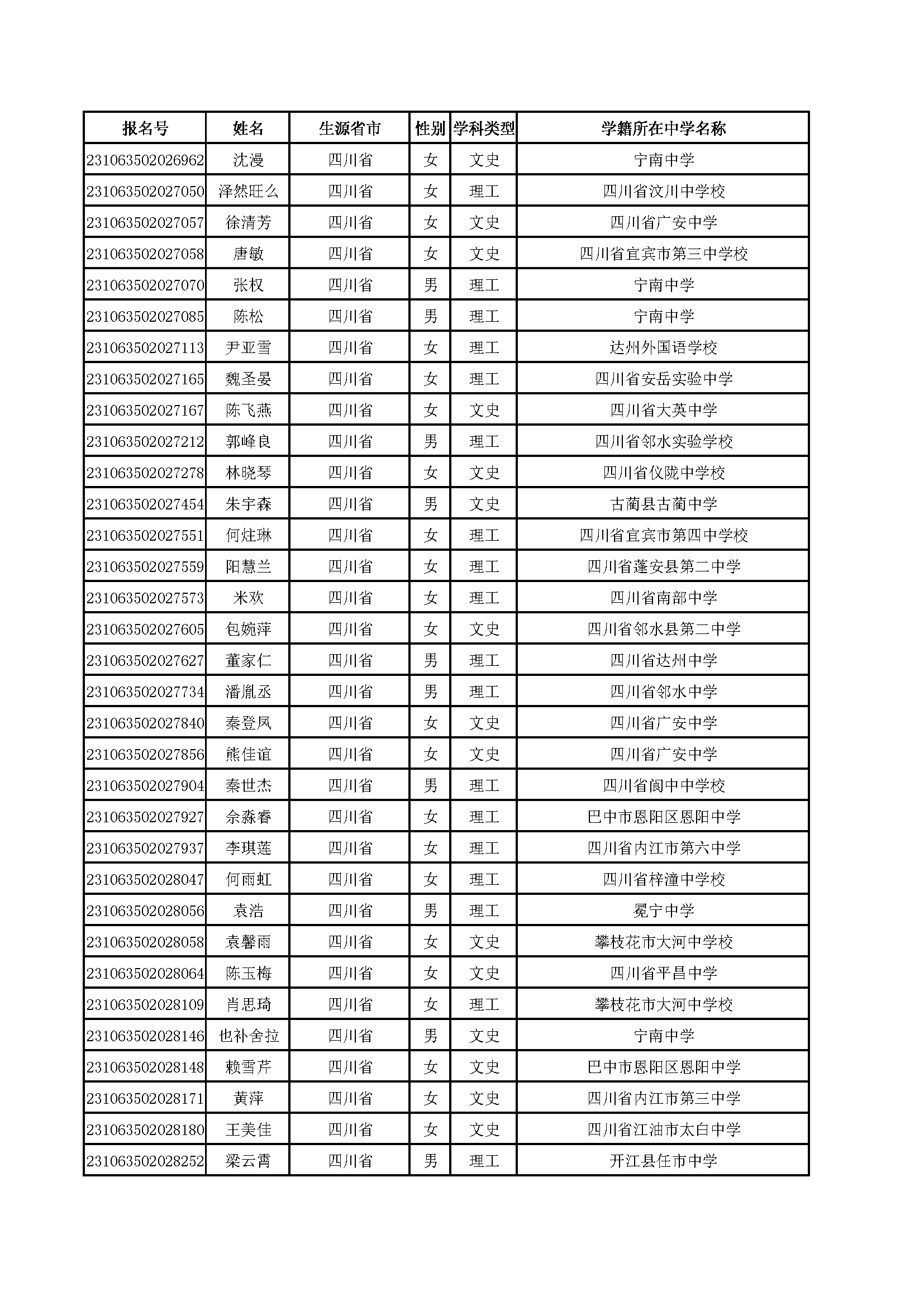 | 报名号 | 姓名 | 生源省市 | 性别 | 学科类型 | 学籍所在中学名称 |
|---|---|---|---|---|---|
| 231063502026962 | 沈漫 | 四川省 | 女 | 文史 | 宁南中学 |
| 231063502027050 | 泽然旺么 | 四川省 | 女 | 理工 | 四川省汶川中学校 |
| 231063502027057 | 徐清芳 | 四川省 | 女 | 文史 | 四川省广安中学 |
| 231063502027058 | 唐敏 | 四川省 | 女 | 文史 | 四川省宜宾市第三中学校 |
| 231063502027070 | 张权 | 四川省 | 男 | 理工 | 宁南中学 |
| 231063502027085 | 陈松 | 四川省 | 男 | 理工 | 宁南中学 |
| 231063502027113 | 尹亚雪 | 四川省 | 女 | 理工 | 达州外国语学校 |
| 231063502027165 | 魏圣晏 | 四川省 | 女 | 理工 | 四川省安岳实验中学 |
| 231063502027167 | 陈飞燕 | 四川省 | 女 | 文史 | 四川省大英中学 |
| 231063502027212 | 郭峰良 | 四川省 | 男 | 理工 | 四川省邻水实验学校 |
| 231063502027278 | 林晓琴 | 四川省 | 女 | 文史 | 四川省仪陇中学校 |
| 231063502027454 | 朱宇森 | 四川省 | 男 | 文史 | 古蔺县古蔺中学 |
| 231063502027551 | 何炷琳 | 四川省 | 女 | 理工 | 四川省宜宾市第四中学校 |
| 231063502027559 | 阳慧兰 | 四川省 | 女 | 理工 | 四川省蓬安县第二中学 |
| 231063502027573 | 米欢 | 四川省 | 女 | 理工 | 四川省南部中学 |
| 231063502027605 | 包婉萍 | 四川省 | 女 | 文史 | 四川省邻水县第二中学 |
| 231063502027627 | 董家仁 | 四川省 | 男 | 理工 | 四川省达州中学 |
| 231063502027734 | 潘胤丞 | 四川省 | 男 | 理工 | 四川省邻水中学 |
| 231063502027840 | 秦登凤 | 四川省 | 女 | 文史 | 四川省广安中学 |
| 231063502027856 | 熊佳谊 | 四川省 | 女 | 文史 | 四川省广安中学 |
| 231063502027904 | 秦世杰 | 四川省 | 男 | 理工 | 四川省阆中中学校 |
| 231063502027927 | 余淼睿 | 四川省 | 女 | 理工 | 巴中市恩阳区恩阳中学 |
| 231063502027937 | 李琪莲 | 四川省 | 女 | 理工 | 四川省内江市第六中学 |
| 231063502028047 | 何雨虹 | 四川省 | 女 | 理工 | 四川省梓潼中学校 |
| 231063502028056 | 袁浩 | 四川省 | 男 | 理工 | 冕宁中学 |
| 231063502028058 | 袁馨雨 | 四川省 | 女 | 文史 | 攀枝花市大河中学校 |
| 231063502028064 | 陈玉梅 | 四川省 | 女 | 文史 | 四川省平昌中学 |
| 231063502028109 | 肖思琦 | 四川省 | 女 | 理工 | 攀枝花市大河中学校 |
| 231063502028146 | 也补舍拉 | 四川省 | 男 | 文史 | 宁南中学 |
| 231063502028148 | 赖雪芹 | 四川省 | 女 | 文史 | 巴中市恩阳区恩阳中学 |
| 231063502028171 | 黄萍 | 四川省 | 女 | 文史 | 四川省内江市第三中学 |
| 231063502028180 | 王美佳 | 四川省 | 女 | 文史 | 四川省江油市太白中学 |
| 231063502028252 | 梁云霄 | 四川省 | 男 | 理工 | 开江县任市中学 |